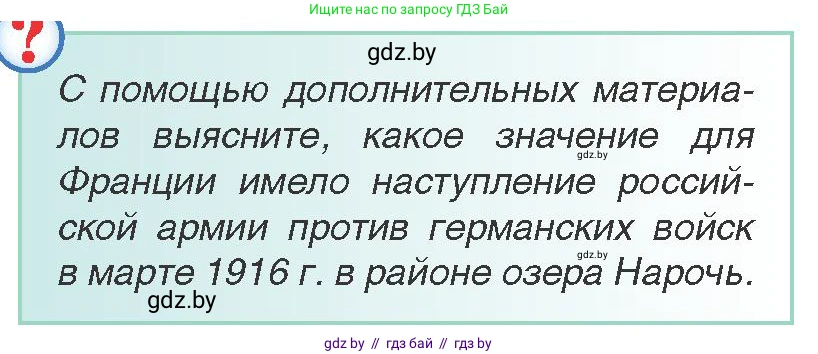 Ищите нас по запросу ГДЗ Бай

?

gdz.by

С помощью дополнительных материалов выясните, какое значение для Франции имело наступление российской армии против германских войск в марте 1916 г. в районе озера Нарочь.

gdz.by

gdz.by

gdz.by

gdz by // гдз бай // гдз by